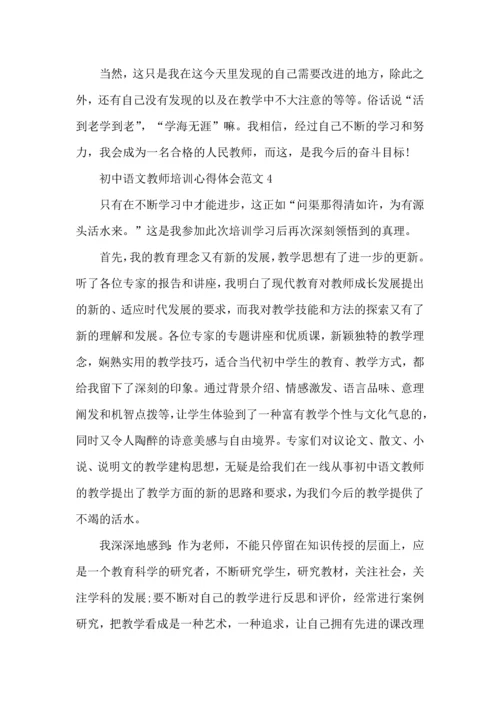 当然，这只是我在这今天里发现的自己需要改进的地方，除此之外，还有自己没有发现的以及在教学中不大注意的等等。俗话说“活到老学到老”，“学海无涯”嘛。我相信，经过自己不断的学习和努力，我会成为一名合格的人民教师，而这，是我今后的奋斗目标！

初中语文教师培训心得体会范文 4

只有在不断学习中才能进步，这正如“问渠那得清如许，为有源头活水来。”这是我参加此次培训学习后再次深刻领悟到的真理。

首先，我的教育理念又有新的发展，教学思想有了进一步的更新。听了各位专家的报告和讲座，我明白了现代教育对教师成长发展提出的新的、适应时代发展的要求，而我对教学技能和方法的探索又有了新的理解和发展。各位专家的专题讲座和优质课，新颖独特的教学理念，娴熟实用的教学技巧，适合当代初中学生的教育、教学方式，都给我留下了深刻的印象。通过背景介绍、情感激发、语言品味、意理阐发和机智点拨等，让学生体验到了一种富有教学个性与文化气息的，同时又令人陶醉的诗意美感与自由境界。专家们对议论文、散文、小说、说明文的教学建构思想，无疑是给我们在一线从事初中语文教师的教学提出了教学方面的新的思路和要求，为我们今后的教学提供了不竭的活水。

我深深地感到：作为老师，不能只停留在知识传授的层面上，应是一个教育科学的研究者，不断研究学生，研究教材，关注社会，关注学科的发展；要不断对自己的教学进行反思和评价，经常进行案例研究，把教学看成是一种艺术，一种追求，让自己拥有先进的课改理